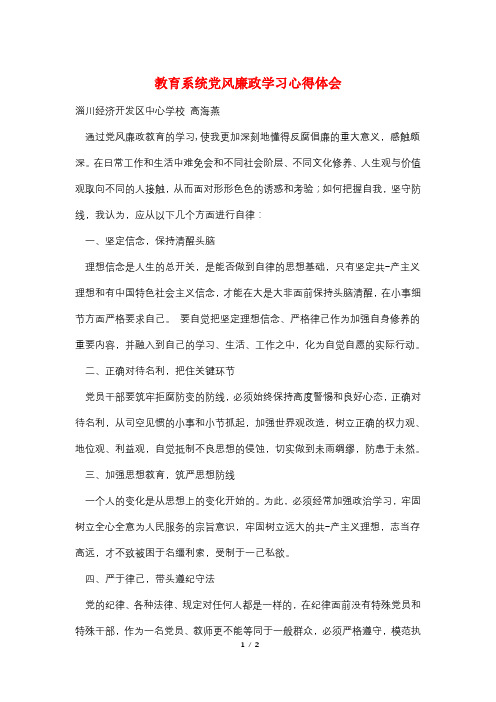 教育系统党风廉政学习心得体会

淄川经济开发区中心学校 高海燕

通过党风廉政教育的学习，使我更加深刻地懂得反腐倡廉的重大意义，感触颇深。在日常工作和生活中难免会和不同社会阶层、不同文化修养、人生观与价值观取向不同的人接触，从而面对形形色色的诱惑和考验；如何把握自我，坚守防线，我认为，应从以下几个方面进行自律：

一、坚定信念，保持清醒头脑

理想信念是人生的总开关，是能否做到自律的思想基础，只有坚定共-产主义理想和有中国特色社会主义信念，才能在大是大非面前保持头脑清醒，在小事细节方面严格要求自己。 要自觉把坚定理想信念、严格律己作为加强自身修养的重要内容，并融入到自己的学习、生活、工作之中，化为自觉自愿的实际行动。

二、正确对待名利，把住关键环节

党员干部要筑牢拒腐防变的防线，必须始终保持高度警惕和良好心态，正确对待名利，从司空见惯的小事和小节抓起，加强世界观改造，树立正确的权力观、地位观、利益观，自觉抵制不良思想的侵蚀，切实做到未雨绸缪，防患于未然。

三、加强思想教育，筑严思想防线

一个人的变化是从思想上的变化开始的。为此，必须经常加强政治学习，牢固树立全心全意为人民服务的宗旨意识，牢固树立远大的共-产主义理想，志当存高远，才不致被困于名缰利索，受制于一己私欲。

四、严于律己，带头遵纪守法

党的纪律、各种法律、规定对任何人都是一样的，在纪律面前没有特殊党员和特殊干部，作为一名党员、教师更不能等同于一般群众，必须严格遵守，模范执

1 / 2